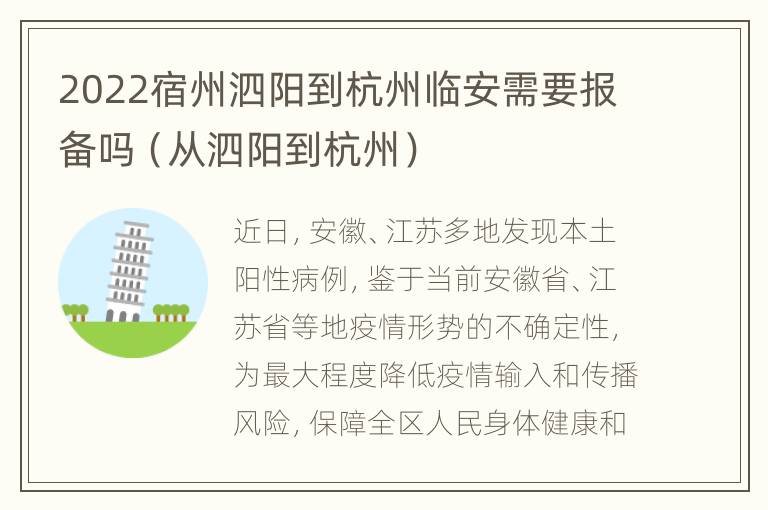 2022宿州泗阳到杭州临安需要报备吗（从泗阳到杭州）

近日，安徽、江苏多地发现本土阳性病例，鉴于当前安徽省、江苏省等地疫情形势的不确定性，为最大程度降低疫情输入和传播风险，保障全区人民身体健康和